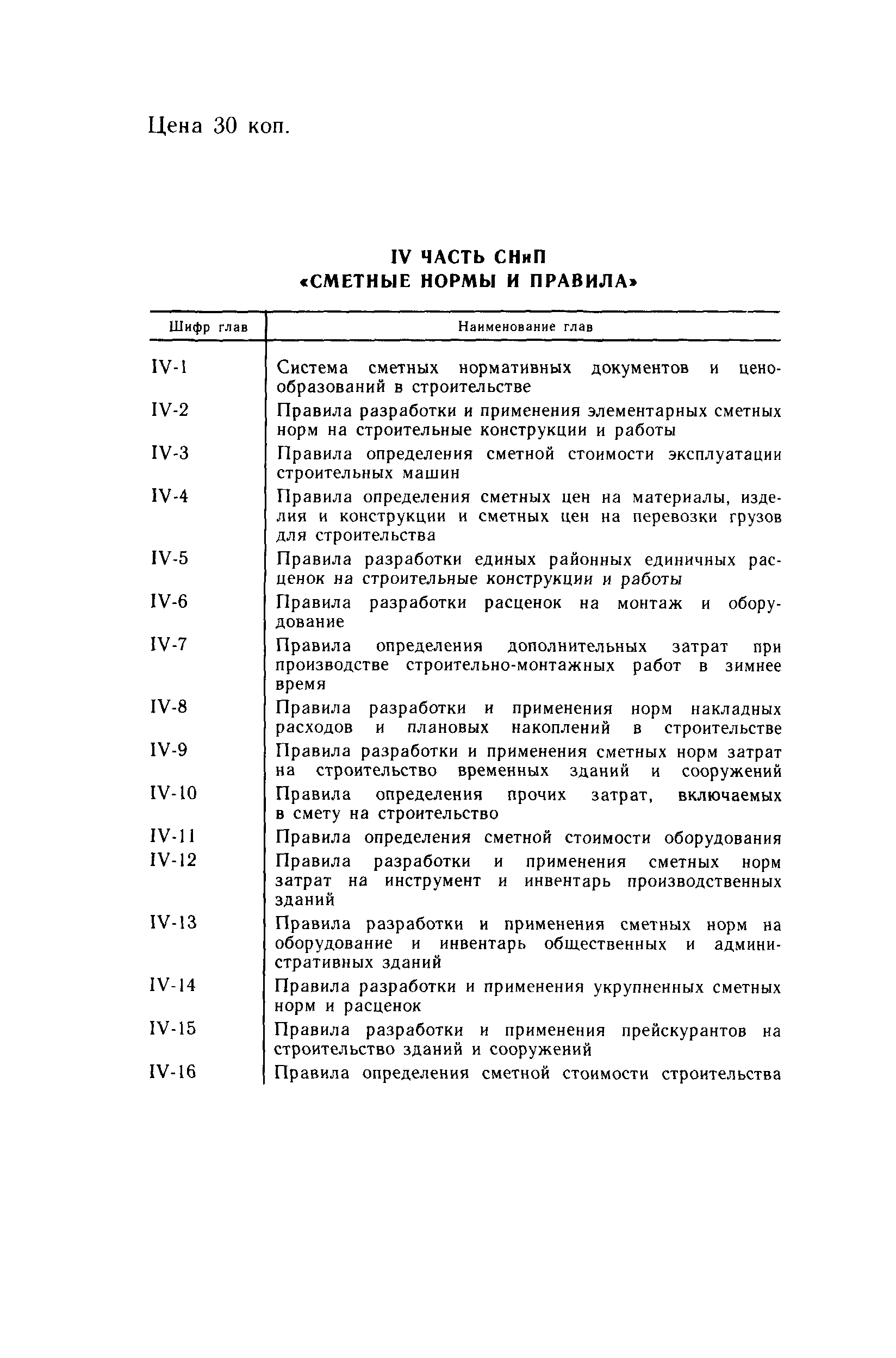 Цена 30 коп.

IV ЧАСТЬ СНиП
«СМЕТНЫЕ НОРМЫ И ПРАВИЛА»

| Шифр глав | Наименование глав |
|---|---|
| IV-1 | Система сметных нормативных документов и ценообразований в строительстве |
| IV-2 | Правила разработки и применения элементарных сметных норм на строительные конструкции и работы |
| IV-3 | Правила определения сметной стоимости эксплуатации строительных машин |
| IV-4 | Правила определения сметных цен на материалы, изделия и конструкции и сметных цен на перевозки грузов для строительства |
| IV-5 | Правила разработки единых районных единичных расценок на строительные конструкции и работы |
| IV-6 | Правила разработки расценок на монтаж и оборудование |
| IV-7 | Правила определения дополнительных затрат при производстве строительно-монтажных работ в зимнее время |
| IV-8 | Правила разработки и применения норм накладных расходов и плановых накоплений в строительстве |
| IV-9 | Правила разработки и применения сметных норм затрат на строительство временных зданий и сооружений |
| IV-10 | Правила определения прочих затрат, включаемых в смету на строительство |
| IV-11 | Правила определения сметной стоимости оборудования |
| IV-12 | Правила разработки и применения сметных норм затрат на инструмент и инвентарь производственных зданий |
| IV-13 | Правила разработки и применения сметных норм на оборудование и инвентарь общественных и административных зданий |
| IV-14 | Правила разработки и применения укрупненных сметных норм и расценок |
| IV-15 | Правила разработки и применения прейскурантов на строительство зданий и сооружений |
| IV-16 | Правила определения сметной стоимости строительства |